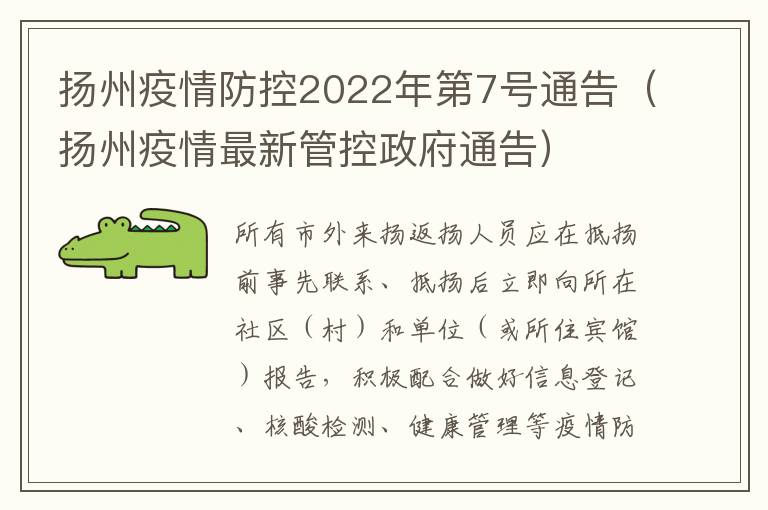 扬州疫情防控2022年第7号通告（扬州疫情最新管控政府通告）

所有市外来扬返扬人员应在抵扬前事先联系、抵扬后立即向所在社区（村）和单位（或所住宾馆）报告，积极配合做好信息登记、核酸检测、健康管理等疫情防